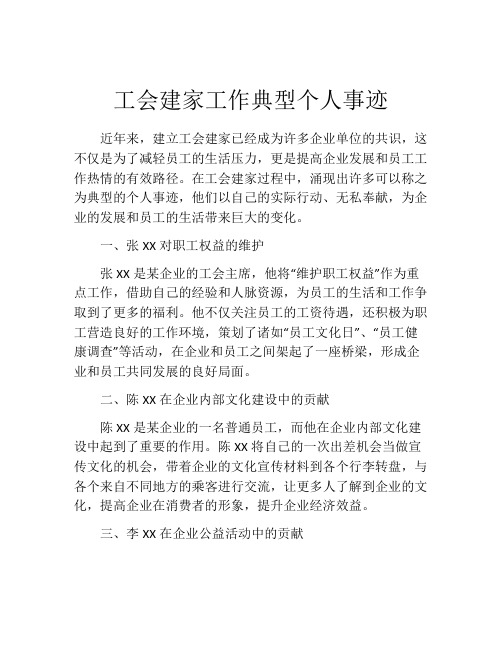 工会建家工作典型个人事迹

近年来，建立工会建家已经成为许多企业单位的共识，这不仅是为了减轻员工的生活压力，更是提高企业发展和员工工作热情的有效路径。在工会建家过程中，涌现出许多可以称之为典型的个人事迹，他们以自己的实际行动、无私奉献，为企业的发展和员工的生活带来巨大的变化。

一、张 XX 对职工权益的维护

张 XX 是某企业的工会主席，他将“维护职工权益”作为重点工作，借助自己的经验和人脉资源，为员工的生活和工作争取到了更多的福利。他不仅关注员工的工资待遇，还积极为职工营造良好的工作环境，策划了诸如“员工文化日”、“员工健康调查”等活动，在企业和员工之间架起了一座桥梁，形成企业和员工共同发展的良好局面。

二、陈 XX 在企业内部文化建设中的贡献

陈 XX 是某企业的一名普通员工，而他在企业内部文化建设中起到了重要的作用。陈 XX 将自己的一次出差机会当做宣传文化的机会，带着企业的文化宣传材料到各个行李转盘，与各个来自不同地方的乘客进行交流，让更多人了解到企业的文化，提高企业在消费者的形象，提升企业经济效益。

三、李 XX 在企业公益活动中的贡献